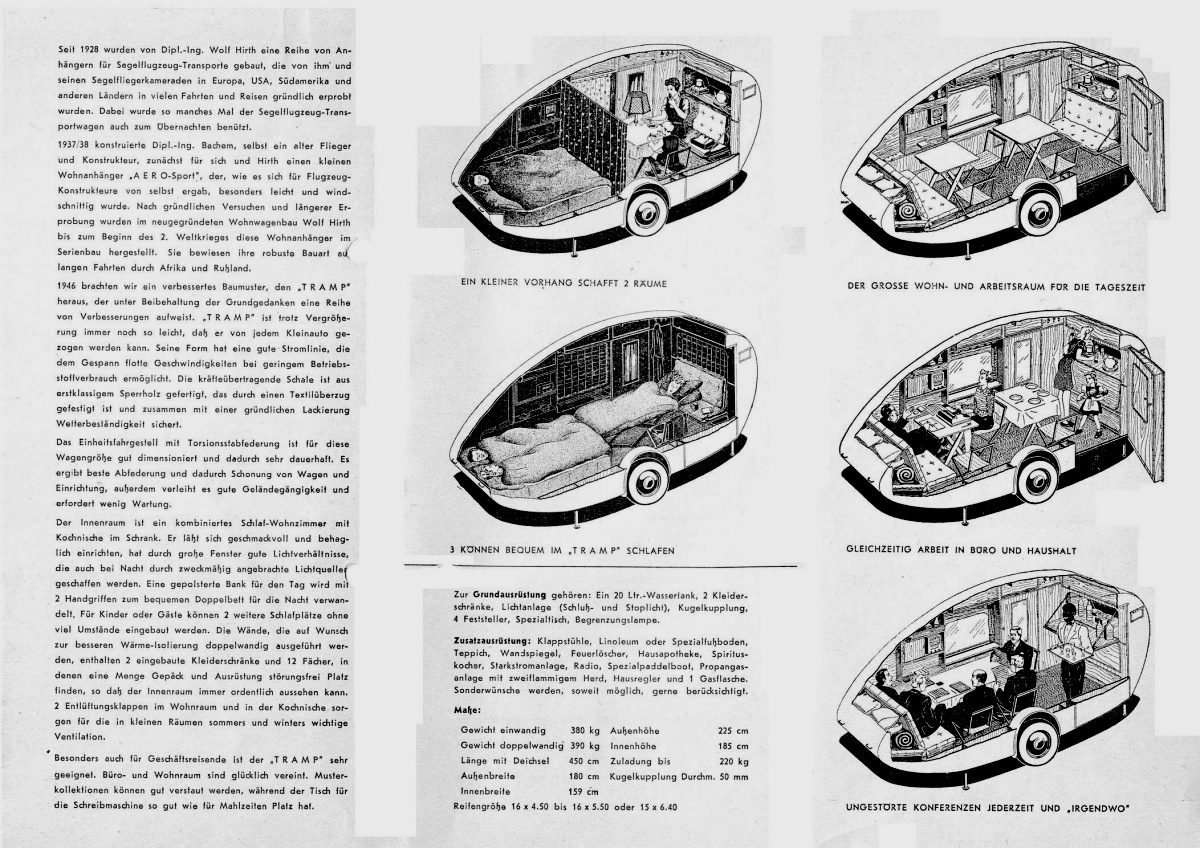 Seit 1928 wurden von Dipl.-Ing. Wolf Hirth eine Reihe von Anhängern für Segelflugzeug-Transporte gebaut, die von ihm und seinen Segelfliegerkameraden in Europa, USA, Südamerika und anderen Ländern in vielen Fahrten und Reisen gründlich erprobt wurden. Dabei wurde so manches Mal der Segelflugzeug-Transportwagen auch zum Übernachten benützt.

1937/38 konstruierte Dipl.-Ing. Bachem, selbst ein alter Flieger und Konstrukteur, zunächst für sich und Hirth einen kleinen Wohnanhänger „AERO-Sport", der, wie es sich für Flugzeug-Konstrukteure von selbst ergab, besonders leicht und windschnittig wurde. Nach gründlichen Versuchen und längerer Erprobung wurden im neugegründeten Wohnwagenbau Wolf Hirth bis zum Beginn des 2. Weltkrieges diese Wohnanhänger im Serienbau hergestellt. Sie bewiesen ihre robuste Bauart auf langen Fahrten durch Afrika und Rußland.

1946 brachten wir ein verbessertes Baumuster, den „TRAMP" heraus, der unter Beibehaltung der Grundgedanken eine Reihe von Verbesserungen aufweist. „TRAMP" ist trotz Vergrößerung immer noch so leicht, daß er von jedem Kleinauto gezogen werden kann. Seine Form hat eine gute Stromlinie, die dem Gespann flotte Geschwindigkeiten bei geringem Betriebsstoffverbrauch ermöglicht. Die kräfteübertragende Schale ist aus erstklassigem Sperrholz gefertigt, das durch einen Textilüberzug gefestigt ist und zusammen mit einer gründlichen Lackierung Wetterbeständigkeit sichert.

Das Einheitsfahrgestell mit Torsionsstabfederung ist für diese Wagengröße gut dimensioniert und dadurch sehr dauerhaft. Es ergibt beste Abfederung und dadurch Schonung von Wagen und Einrichtung, außerdem verleiht es gute Geländegängigkeit und erfordert wenig Wartung.

Der Innenraum ist ein kombiniertes Schlaf-Wohnzimmer mit Kochnische im Schrank. Er läßt sich geschmackvoll und behaglich einrichten, hat durch große Fenster gute Lichtverhältnisse, die auch bei Nacht durch zweckmäßig angebrachte Lichtquellen geschaffen werden. Eine gepolsterte Bank für den Tag wird mit 2 Handgriffen zum bequemen Doppelbett für die Nacht verwandelt. Für Kinder oder Gäste können 2 weitere Schlafplätze ohne viel Umstände eingebaut werden. Die Wände, die auf Wunsch zur besseren Wärme-Isolierung doppelwandig ausgeführt werden, enthalten 2 eingebaute Kleiderschränke und 12 Fächer, in denen eine Menge Gepäck und Ausrüstung störungsfrei Platz finden, so daß der Innenraum immer ordentlich aussehen kann. 2 Entlüftungsklappen im Wohnraum und in der Kochnische sorgen für die in kleinen Räumen sommers und winters wichtige Ventilation.

Besonders auch für Geschäftsreisende ist der „TRAMP" sehr geeignet. Büro- und Wohnraum sind glücklich vereint. Musterkollektionen können gut verstaut werden, während der Tisch für die Schreibmaschine so gut wie für Mahlzeiten Platz hat.

EIN KLEINER VORHANG SCHAFFT 2 RÄUME

3 KÖNNEN BEQUEM IM „TRAMP" SCHLAFEN

Zur Grundausrüstung gehören: Ein 20 Ltr.-Wassertank, 2 Kleiderschränke, Lichtanlage (Schluß- und Stoplicht), Kugelkupplung, 4 Feststeller, Spezialtisch, Begrenzungslampe.

Zusatzausrüstung: Klappstühle, Linoleum oder Spezialfußboden, Teppich, Wandspiegel, Feuerlöscher, Hausapotheke, Spirituskocher, Starkstromanlage, Radio, Spezialpaddelboot, Propangasanlage mit zweiflammigem Herd, Hausregler und 1 Gasflasche. Sonderwünsche werden, soweit möglich, gerne berücksichtigt.

Maße:

| | | | |
|---|---|---|---|
| Gewicht einwandig | 380 kg | Außenhöhe | 225 cm |
| Gewicht doppelwandig | 390 kg | Innenhöhe | 185 cm |
| Länge mit Deichsel | 450 cm | Zuladung bis | 220 kg |
| Außenbreite | 180 cm | Kugelkupplung Durchm. | 50 mm |
| Innenbreite | 159 cm | | |

Reifengröße 16 x 4.50 bis 16 x 5.50 oder 15 x 6.40

DER GROSSE WOHN- UND ARBEITSRAUM FÜR DIE TAGESZEIT

GLEICHZEITIG ARBEIT IN BÜRO UND HAUSHALT

UNGESTÖRTE KONFERENZEN JEDERZEIT UND „IRGENDWO"